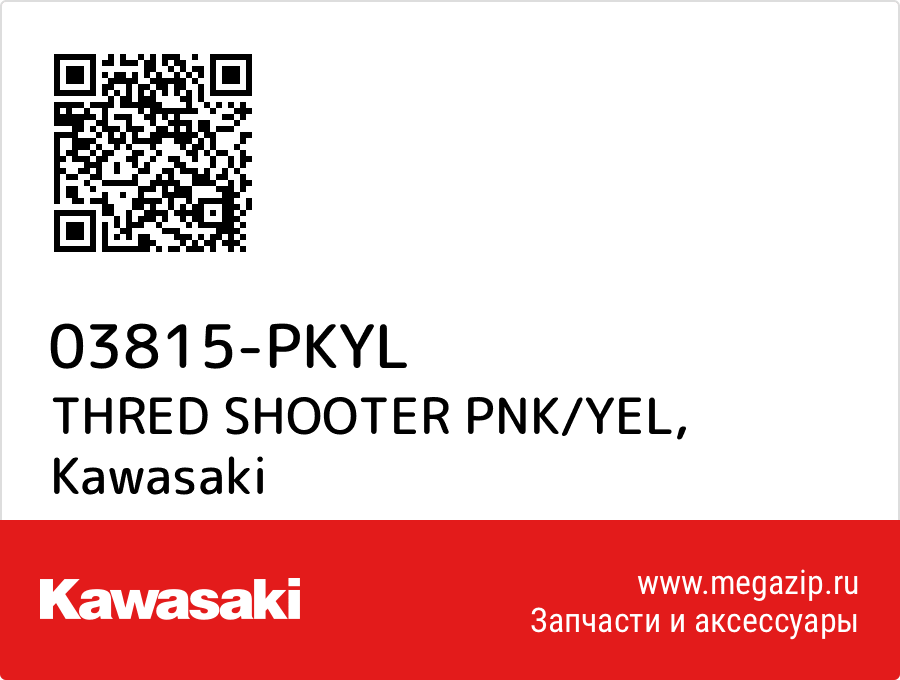 03815-PKYL
THRED SHOOTER PNK/YEL, Kawasaki

Kawasaki

www.megazip.ru
Запчасти и аксессуары